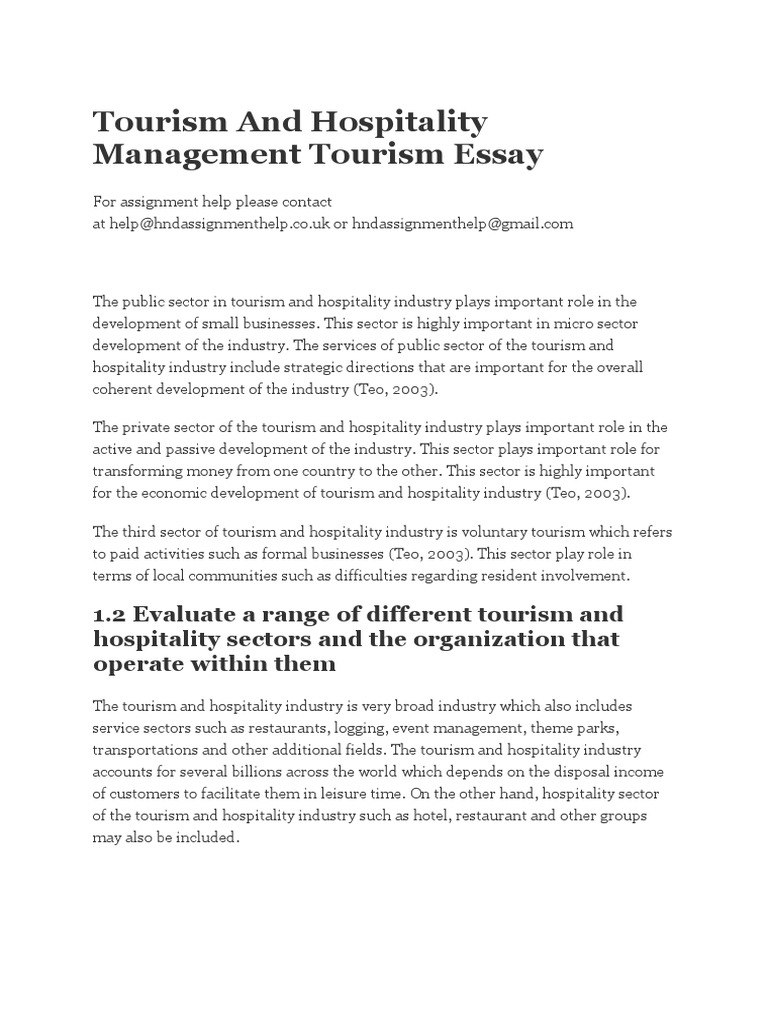 Tourism And Hospitality Management Tourism Essay

For assignment help please contact at help@hndassignmenthelp.co.uk or hndassignmenthelp@gmail.com

The public sector in tourism and hospitality industry plays important role in the development of small businesses. This sector is highly important in micro sector development of the industry. The services of public sector of the tourism and hospitality industry include strategic directions that are important for the overall coherent development of the industry (Teo, 2003).

The private sector of the tourism and hospitality industry plays important role in the active and passive development of the industry. This sector plays important role for transforming money from one country to the other. This sector is highly important for the economic development of tourism and hospitality industry (Teo, 2003).

The third sector of tourism and hospitality industry is voluntary tourism which refers to paid activities such as formal businesses (Teo, 2003). This sector play role in terms of local communities such as difficulties regarding resident involvement.

1.2 Evaluate a range of different tourism and hospitality sectors and the organization that operate within them

The tourism and hospitality industry is very broad industry which also includes service sectors such as restaurants, logging, event management, theme parks, transportations and other additional fields. The tourism and hospitality industry accounts for several billions across the world which depends on the disposal income of customers to facilitate them in leisure time. On the other hand, hospitality sector of the tourism and hospitality industry such as hotel, restaurant and other groups may also be included.